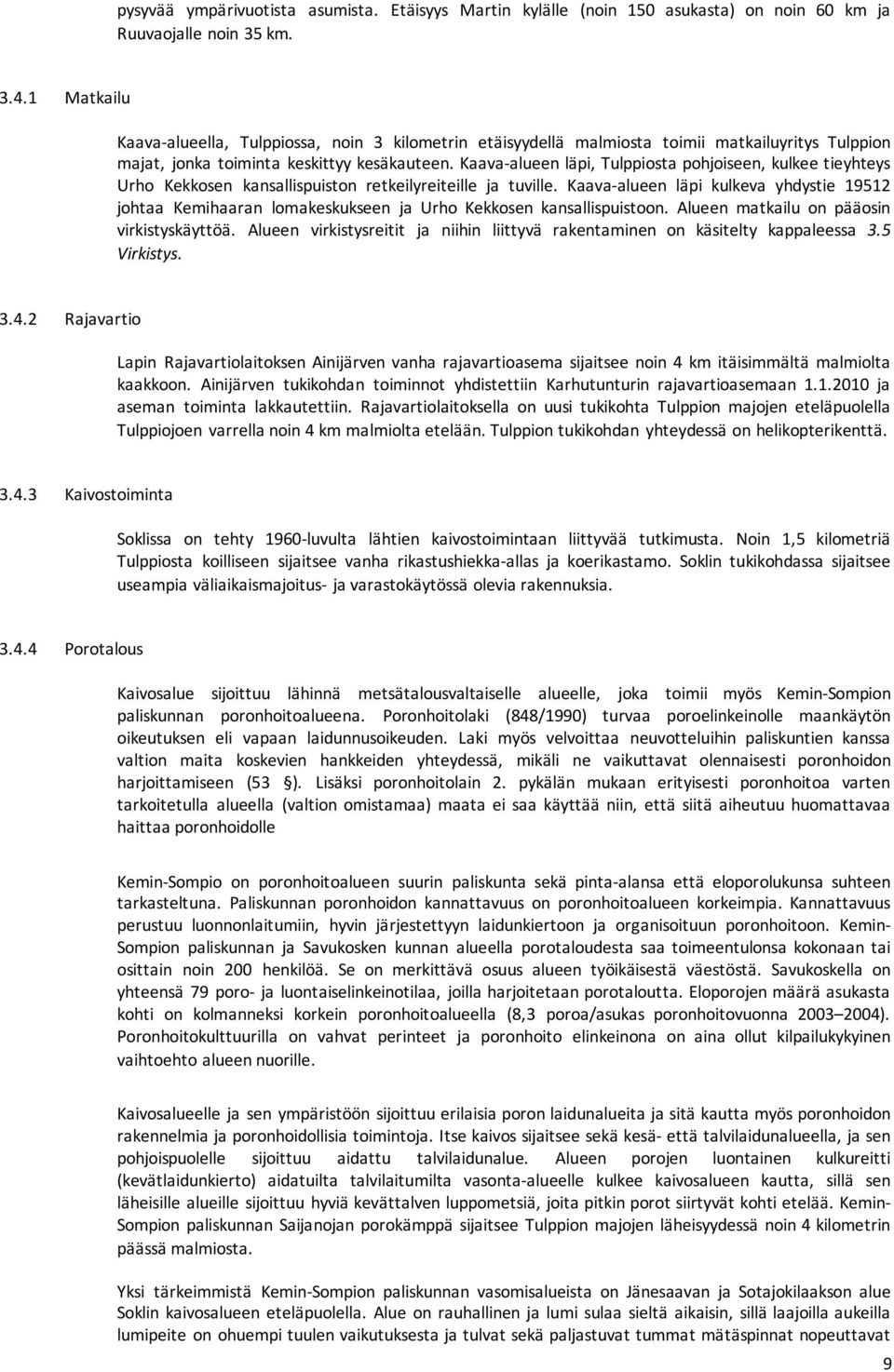 pysyvää ympärivuotista asumista. Etäisyys Martin kylälle (noin 150 asukasta) on noin 60 km ja Ruuvaojalle noin 35 km.

3.4.1 Matkailu

Kaava-alueella, Tulppiossa, noin 3 kilometrin etäisyydellä malmiosta toimii matkailuyritys Tulppion majat, jonka toiminta keskittyy kesäkauteen. Kaava-alueen läpi, Tulppiosta pohjoiseen, kulkee tieyhteys Urho Kekkosen kansallispuiston retkeilyreiteille ja tuville. Kaava-alueen läpi kulkeva yhdystie 19512 johtaa Kemihaaran lomakeskukseen ja Urho Kekkosen kansallispuistoon. Alueen matkailu on pääosin virkistyskäyttöä. Alueen virkistysreitit ja niihin liittyvä rakentaminen on käsitelty kappaleessa 3.5 Virkistys.

3.4.2 Rajavartio

Lapin Rajavartiolaitoksen Ainijärven vanha rajavartioasema sijaitsee noin 4 km itäisimmältä malmiolta kaakkoon. Ainijärven tukikohdan toiminnot yhdistettiin Karhutunturin rajavartioasemaan 1.1.2010 ja aseman toiminta lakkautettiin. Rajavartiolaitoksella on uusi tukikohta Tulppion majojen eteläpuolella Tulppiojoen varrella noin 4 km malmiolta etelään. Tulppion tukikohdan yhteydessä on helikopterikenttä.

3.4.3 Kaivostoiminta

Soklissa on tehty 1960-luvulta lähtien kaivostoimintaan liittyvää tutkimusta. Noin 1,5 kilometriä Tulppiosta koilliseen sijaitsee vanha rikastushiekka-allas ja koerikastamo. Soklin tukikohdassa sijaitsee useampia väliaikaismajoitus- ja varastokäytössä olevia rakennuksia.

3.4.4 Porotalous

Kaivosalue sijoittuu lähinnä metsätalousvaltaiselle alueelle, joka toimii myös Kemin-Sompion paliskunnan poronhoitoalueena. Poronhoitolaki (848/1990) turvaa poroelinkeinolle maankäytön oikeutuksen eli vapaan laidunnusoikeuden. Laki myös velvoittaa neuvotteluihin paliskuntien kanssa valtion maita koskevien hankkeiden yhteydessä, mikäli ne vaikuttavat olennaisesti poronhoidon harjoittamiseen (53 §). Lisäksi poronhoitolain 2. pykälän mukaan erityisesti poronhoitoa varten tarkoitetulla alueella (valtion omistamaa) maata ei saa käyttää niin, että siitä aiheutuu huomattavaa haittaa poronhoidolle

Kemin-Sompio on poronhoitoalueen suurin paliskunta sekä pinta-alansa että eloporolukunsa suhteen tarkasteltuna. Paliskunnan poronhoidon kannattavuus on poronhoitoalueen korkeimpia. Kannattavuus perustuu luonnonlaitumiin, hyvin järjestettyyn laidunkiertoon ja organisoituun poronhoitoon. Kemin-Sompion paliskunnan ja Savukosken kunnan alueella porotaloudesta saa toimeentulonsa kokonaan tai osittain noin 200 henkilöä. Se on merkittävä osuus alueen työikäisestä väestöstä. Savukoskella on yhteensä 79 poro- ja luontaiselinkeinotilaa, joilla harjoitetaan porotaloutta. Eloporojen määrä asukasta kohti on kolmanneksi korkein poronhoitoalueella (8,3 poroa/asukas poronhoitovuonna 2003–2004). Poronhoitokulttuurilla on vahvat perinteet ja poronhoito elinkeinona on aina ollut kilpailukykyinen vaihtoehto alueen nuorille.

Kaivosalueelle ja sen ympäristöön sijoittuu erilaisia poron laidunalueita ja sitä kautta myös poronhoidon rakennelmia ja poronhoidollisia toimintoja. Itse kaivos sijaitsee sekä kesä- että talvilaidunalueella, ja sen pohjoispuolelle sijoittuu aidattu talvilaidunalue. Alueen porojen luontainen kulkureitti (kevätlaidunkierto) aidatuilta talvilaitumilta vasonta-alueelle kulkee kaivosalueen kautta, sillä sen läheisille alueille sijoittuu hyviä kevättalven luppometsiä, joita pitkin porot siirtyvät kohti etelää. Kemin-Sompion paliskunnan Saijanojan porokämppä sijaitsee Tulppion majojen läheisyydessä noin 4 kilometrin päässä malmiosta.

Yksi tärkeimmistä Kemin-Sompion paliskunnan vasomisalueista on Jänesaavan ja Sotajokilaakson alue Soklin kaivosalueen eteläpuolella. Alue on rauhallinen ja lumi sulaa sieltä aikaisin, sillä laajoilla aukeilla lumipeite on ohuempi tuulen vaikutuksesta ja tulvat sekä paljastuvat tummat mätäspinnat nopeuttavat

9